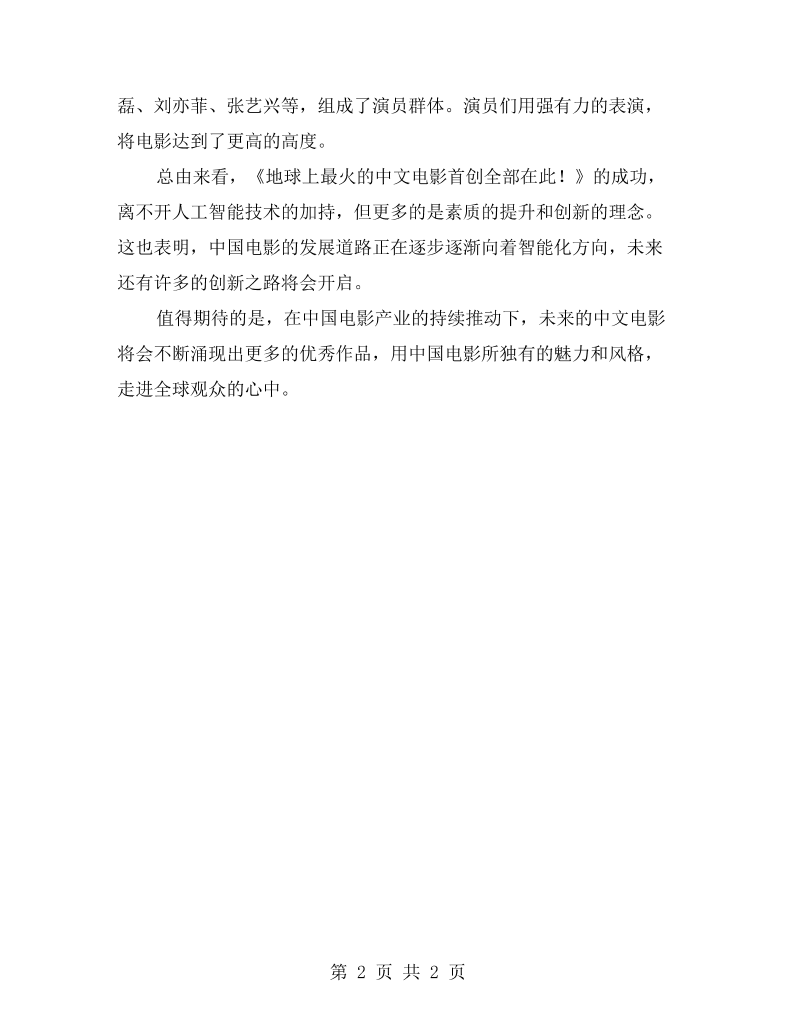 磊、刘亦菲、张艺兴等，组成了演员群体。演员们用强有力的表演，将电影达到了更高的高度。

总由来看，《地球上最火的中文电影首创全部在此！》的成功，离不开人工智能技术的加持，但更多的是素质的提升和创新的理念。这也表明，中国电影的发展道路正在逐步逐渐向着智能化方向，未来还有许多的创新之路将会开启。

值得期待的是，在中国电影产业的持续推动下，未来的中文电影将会不断涌现出更多的优秀作品，用中国电影所独有的魅力和风格，走进全球观众的心中。

第2页 共2页